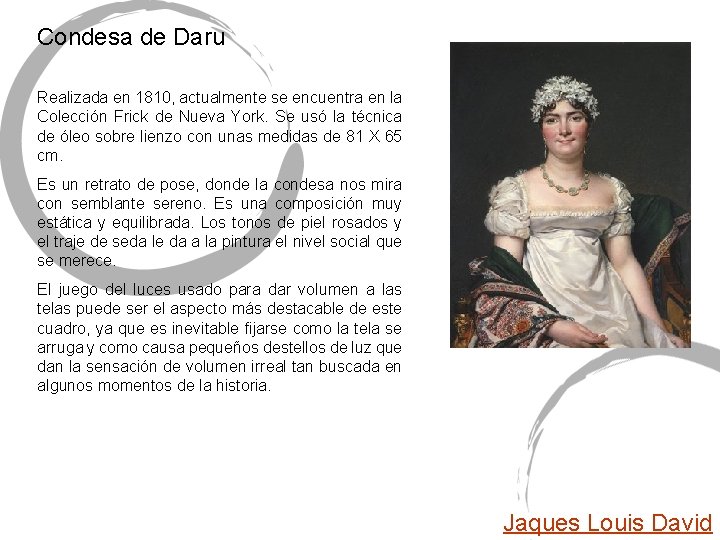 Condesa de Daru

Realizada en 1810, actualmente se encuentra en la Colección Frick de Nueva York. Se usó la técnica de óleo sobre lienzo con unas medidas de 81 X 65 cm.

Es un retrato de pose, donde la condesa nos mira con semblante sereno. Es una composición muy estática y equilibrada. Los tonos de piel rosados y el traje de seda le da a la pintura el nivel social que se merece.

El juego del luces usado para dar volumen a las telas puede ser el aspecto más destacable de este cuadro, ya que es inevitable fijarse como la tela se arruga y como causa pequeños destellos de luz que dan la sensación de volumen irreal tan buscada en algunos momentos de la historia.

Jaques Louis David